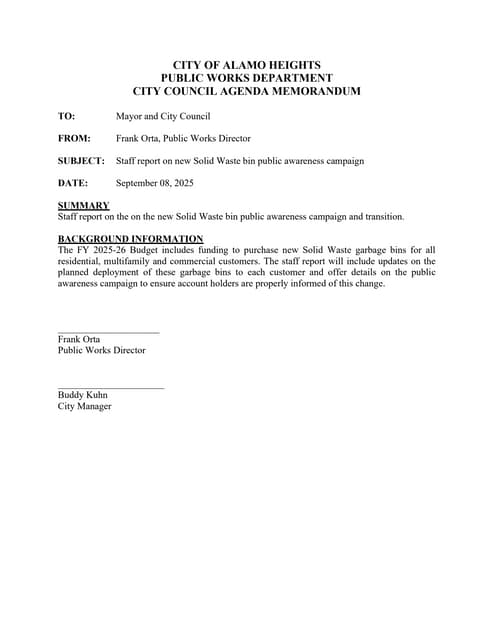 CITY OF ALAMO HEIGHTS
PUBLIC WORKS DEPARTMENT
CITY COUNCIL AGENDA MEMORANDUM

TO: Mayor and City Council

FROM: Frank Orta, Public Works Director

SUBJECT: Staff report on new Solid Waste bin public awareness campaign

DATE: September 08, 2025

SUMMARY
Staff report on the on the new Solid Waste bin public awareness campaign and transition.

BACKGROUND INFORMATION
The FY 2025-26 Budget includes funding to purchase new Solid Waste garbage bins for all residential, multifamily and commercial customers. The staff report will include updates on the planned deployment of these garbage bins to each customer and offer details on the public awareness campaign to ensure account holders are properly informed of this change.

Frank Orta
Public Works Director

Buddy Kuhn
City Manager